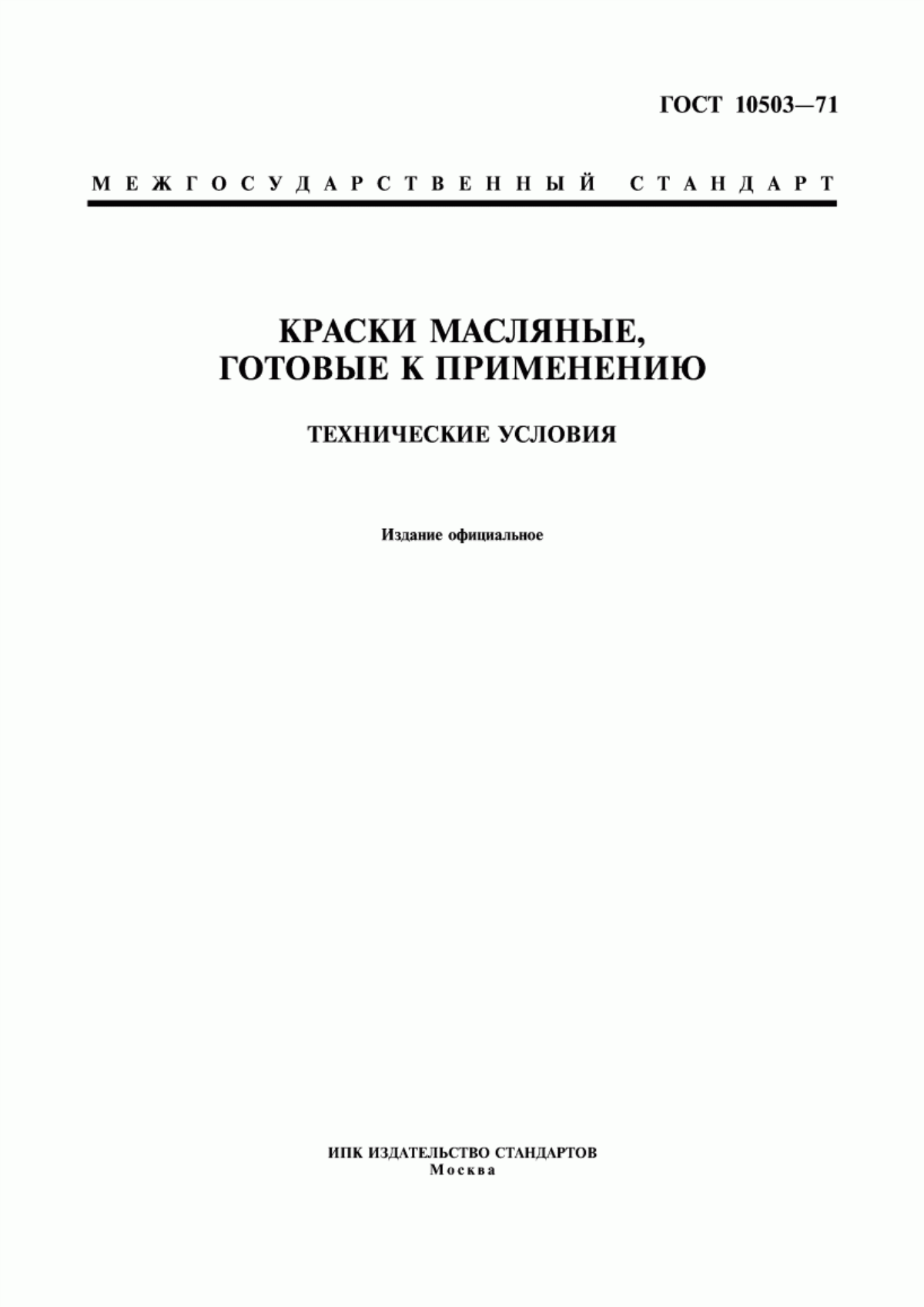 ГОСТ 10503—71

МЕЖГОСУДАРСТВЕННЫЙ СТАНДАРТ

КРАСКИ МАСЛЯНЫЕ, ГОТОВЫЕ К ПРИМЕНЕНИЮ

ТЕХНИЧЕСКИЕ УСЛОВИЯ

Издание официальное

ИПК ИЗДАТЕЛЬСТВО СТАНДАРТОВ
Москва